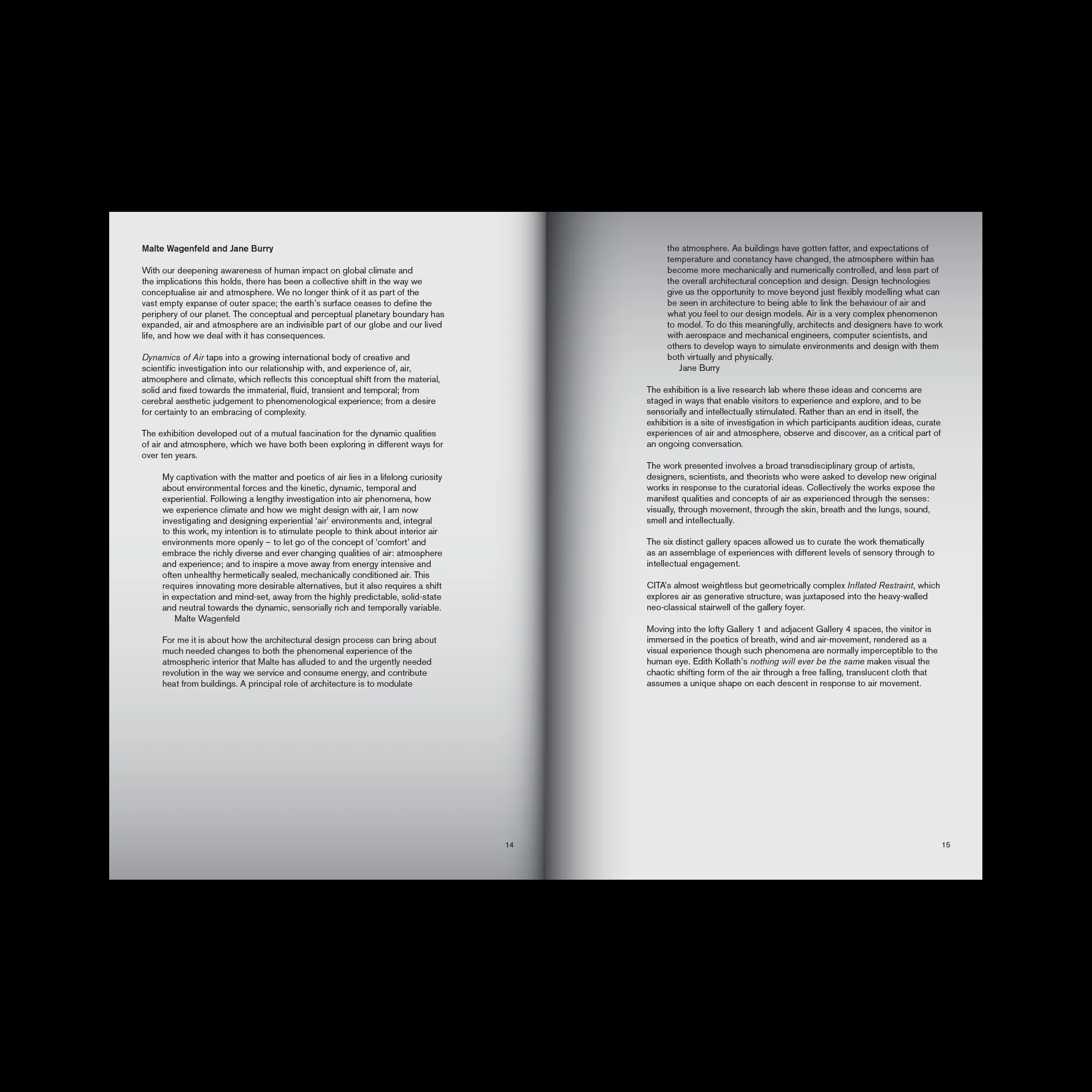 Malte Wagenfeld and Jane Burry

With our deepening awareness of human impact on global climate and the implications this holds, there has been a collective shift in the way we conceptualise air and atmosphere. We no longer think of it as part of the vast empty expanse of outer space; the earth's surface ceases to define the periphery of our planet. The conceptual and perceptual planetary boundary has expanded, air and atmosphere are an indivisible part of our globe and our lived life, and how we deal with it has consequences.

Dynamics of Air taps into a growing international body of creative and scientific investigation into our relationship with, and experience of, air, atmosphere and climate, which reflects this conceptual shift from the material, solid and fixed towards the immaterial, fluid, transient and temporal; from cerebral aesthetic judgement to phenomenological experience; from a desire for certainty to an embracing of complexity.

The exhibition developed out of a mutual fascination for the dynamic qualities of air and atmosphere, which we have both been exploring in different ways for over ten years.

My captivation with the matter and poetics of air lies in a lifelong curiosity about environmental forces and the kinetic, dynamic, temporal and experiential. Following a lengthy investigation into air phenomena, how we experience climate and how we might design with air, I am now investigating and designing experiential 'air' environments and, integral to this work, my intention is to stimulate people to think about interior air environments more openly – to let go of the concept of 'comfort' and embrace the richly diverse and ever changing qualities of air: atmosphere and experience; and to inspire a move away from energy intensive and often unhealthy hermetically sealed, mechanically conditioned air. This requires innovating more desirable alternatives, but it also requires a shift in expectation and mind-set, away from the highly predictable, solid-state and neutral towards the dynamic, sensorially rich and temporally variable.
Malte Wagenfeld

For me it is about how the architectural design process can bring about much needed changes to both the phenomenal experience of the atmospheric interior that Malte has alluded to and the urgently needed revolution in the way we service and consume energy, and contribute heat from buildings. A principal role of architecture is to modulate

14

the atmosphere. As buildings have gotten fatter, and expectations of temperature and constancy have changed, the atmosphere within has become more mechanically and numerically controlled, and less part of the overall architectural conception and design. Design technologies give us the opportunity to move beyond just flexibly modelling what can be seen in architecture to being able to link the behaviour of air and what you feel to our design models. Air is a very complex phenomenon to model. To do this meaningfully, architects and designers have to work with aerospace and mechanical engineers, computer scientists, and others to develop ways to simulate environments and design with them both virtually and physically.
Jane Burry

The exhibition is a live research lab where these ideas and concerns are staged in ways that enable visitors to experience and explore, and to be sensorially and intellectually stimulated. Rather than an end in itself, the exhibition is a site of investigation in which participants audition ideas, curate experiences of air and atmosphere, observe and discover, as a critical part of an ongoing conversation.

The work presented involves a broad transdisciplinary group of artists, designers, scientists, and theorists who were asked to develop new original works in response to the curatorial ideas. Collectively the works expose the manifest qualities and concepts of air as experienced through the senses: visually, through movement, through the skin, breath and the lungs, sound, smell and intellectually.

The six distinct gallery spaces allowed us to curate the work thematically as an assemblage of experiences with different levels of sensory through to intellectual engagement.

CITA's almost weightless but geometrically complex Inflated Restraint, which explores air as generative structure, was juxtaposed into the heavy-walled neo-classical stairwell of the gallery foyer.

Moving into the lofty Gallery 1 and adjacent Gallery 4 spaces, the visitor is immersed in the poetics of breath, wind and air-movement, rendered as a visual experience though such phenomena are normally imperceptible to the human eye. Edith Kollath's nothing will ever be the same makes visual the chaotic shifting form of the air through a free falling, translucent cloth that assumes a unique shape on each descent in response to air movement.

15